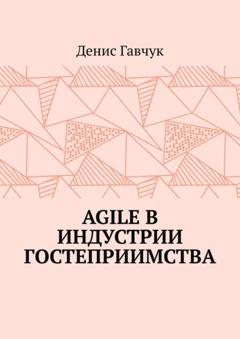 Денис Гавчук

AGILE В ИНДУСТРИИ ГОСТЕПРИИМСТВА